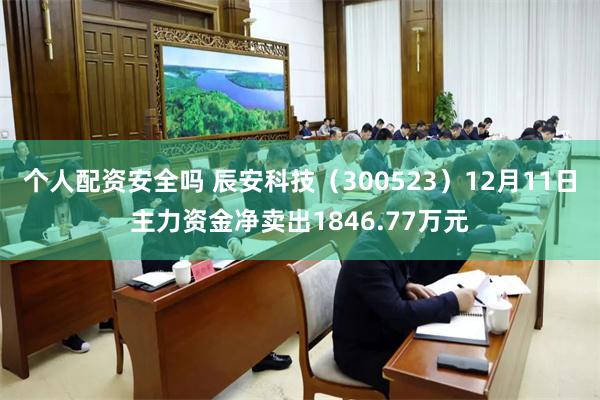 个人配资安全吗 辰安科技（300523）12月11日主力资金净卖出1846.77万元